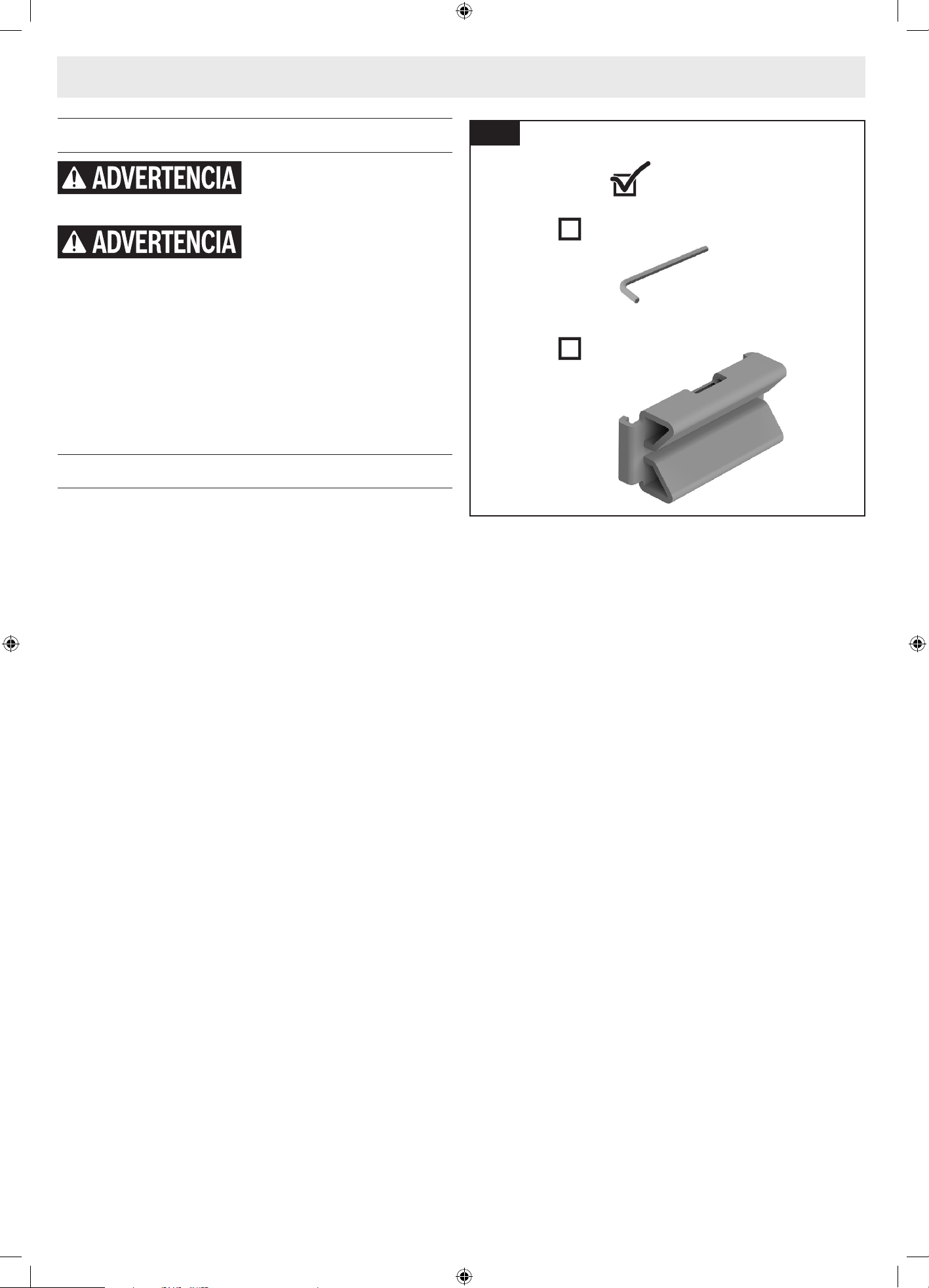 ADVERTENCIA

ADVERTENCIA

☑

☐

☐